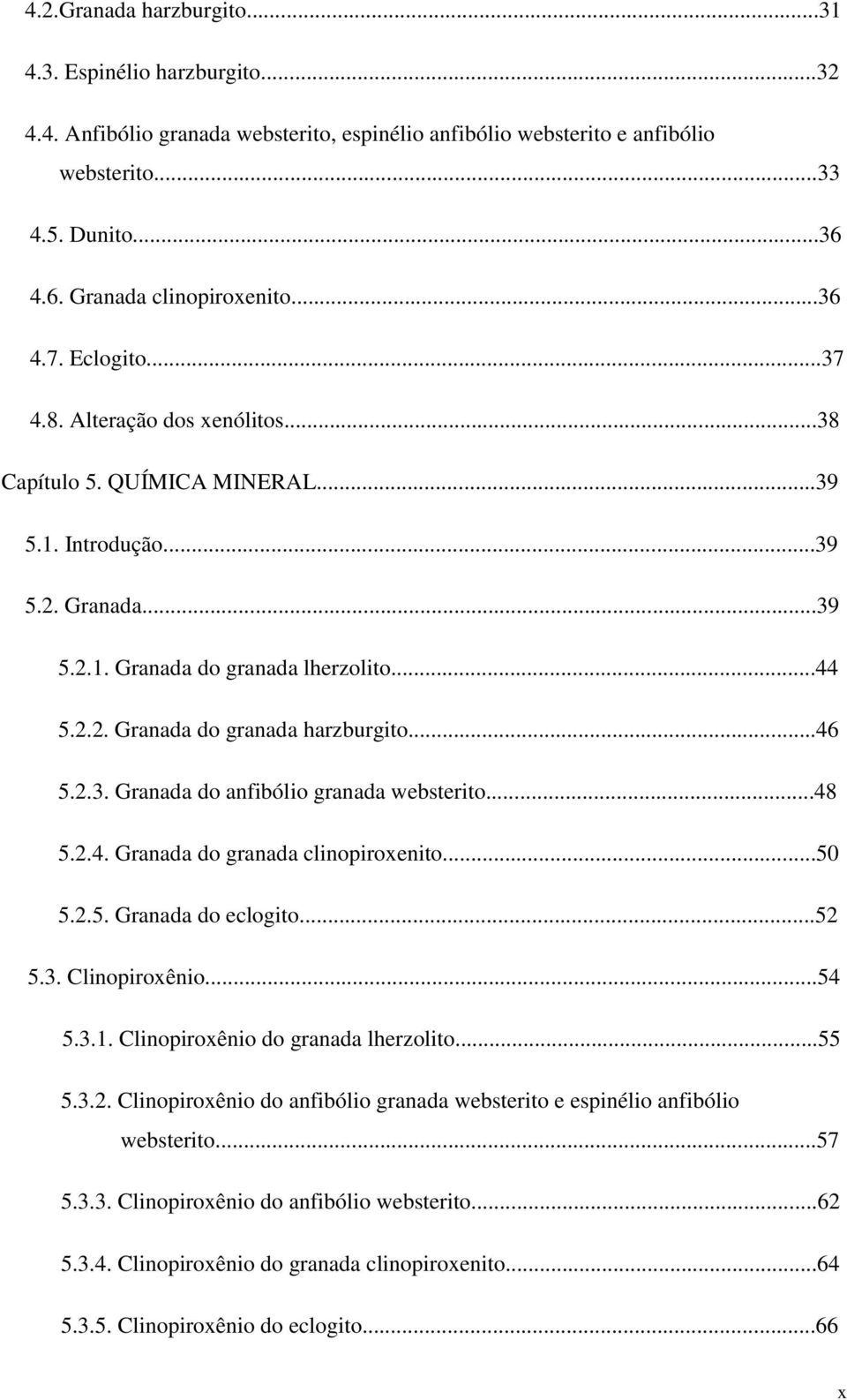 4.2.Granada harzburgito...31

4.3. Espinélio harzburgito...32

4.4. Anfibólio granada websterito, espinélio anfibólio websterito e anfibólio websterito...33

4.5. Dunito...36

4.6. Granada clinopiroxenito...36

4.7. Eclogito...37

4.8. Alteração dos xenólitos...38

Capítulo 5. QUÍMICA MINERAL...39

5.1. Introdução...39

5.2. Granada...39

5.2.1. Granada do granada lherzolito...44

5.2.2. Granada do granada harzburgito...46

5.2.3. Granada do anfibólio granada websterito...48

5.2.4. Granada do granada clinopiroxenito...50

5.2.5. Granada do eclogito...52

5.3. Clinopiroxênio...54

5.3.1. Clinopiroxênio do granada lherzolito...55

5.3.2. Clinopiroxênio do anfibólio granada websterito e espinélio anfibólio websterito...57

5.3.3. Clinopiroxênio do anfibólio websterito...62

5.3.4. Clinopiroxênio do granada clinopiroxenito...64

5.3.5. Clinopiroxênio do eclogito...66

x